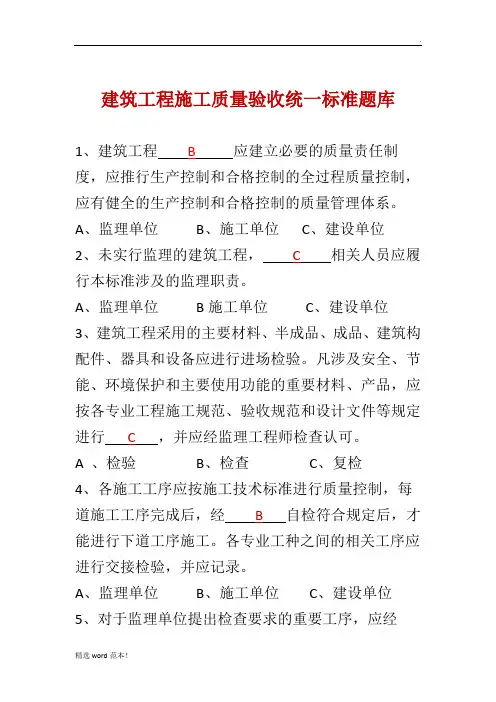 .

建筑工程施工质量验收统一标准题库

1、建筑工程____B____应建立必要的质量责任制度，应推行生产控制和合格控制的全过程质量控制，应有健全的生产控制和合格控制的质量管理体系。

A、监理单位　B、施工单位　C、建设单位

2、未实行监理的建筑工程，____C____相关人员应履行本标准涉及的监理职责。

A、监理单位　B 施工单位　C、建设单位

3、建筑工程采用的主要材料、半成品、成品、建筑构配件、器具和设备应进行进场检验。凡涉及安全、节能、环境保护和主要使用功能的重要材料、产品，应按各专业工程施工规范、验收规范和设计文件等规定进行____C____，并应经监理工程师检查认可。

A 、检验　B、检查　C、复检

4、各施工工序应按施工技术标准进行质量控制，每道施工工序完成后，经____B____自检符合规定后，才能进行下道工序施工。各专业工种之间的相关工序应进行交接检验，并应记录。

A、监理单位　B、施工单位　C、建设单位

5、对于监理单位提出检查要求的重要工序，应经

精选 word 范本！